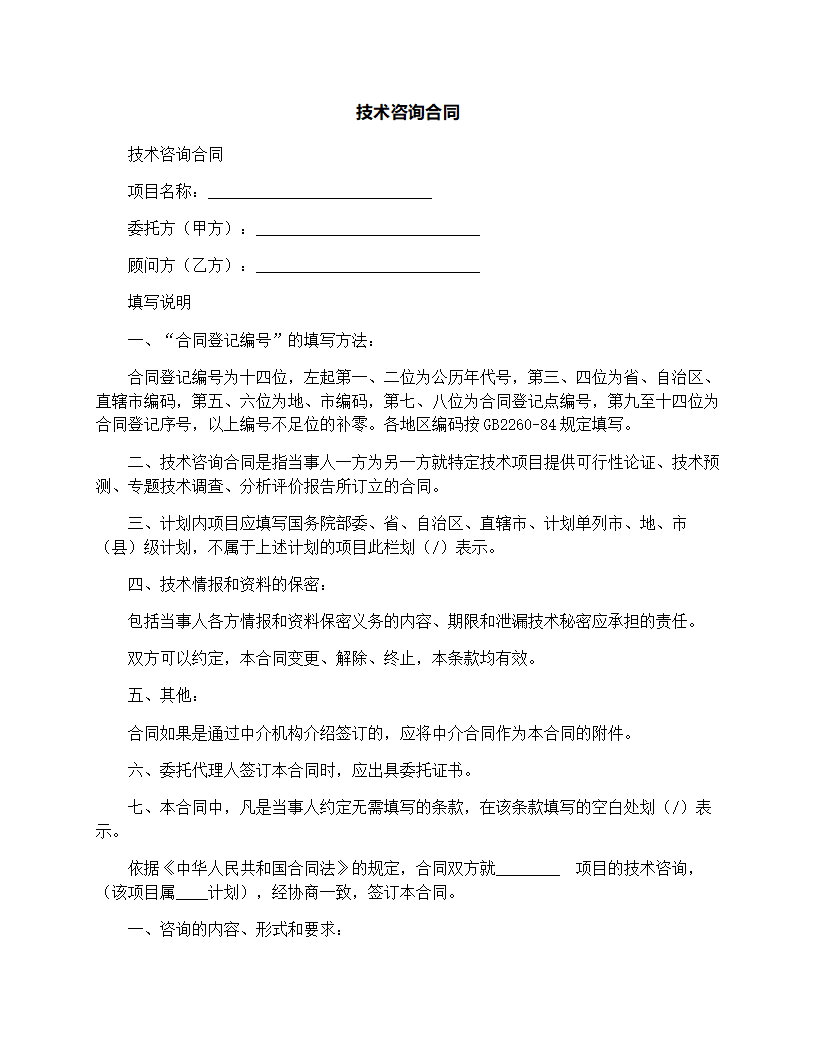 技术咨询合同

技术咨询合同

项目名称：____________________________

委托方（甲方）：____________________________

顾问方（乙方）：____________________________

填写说明

一、“合同登记编号”的填写方法：

合同登记编号为十四位，左起第一、二位为公历年代号，第三、四位为省、自治区、直辖市编码，第五、六位为地、市编码，第七、八位为合同登记点编号，第九至十四位为合同登记序号，以上编号不足位的补零。各地区编码按GB2260-84规定填写。

二、技术咨询合同是指当事人一方为另一方就特定技术项目提供可行性论证、技术预测、专题技术调查、分析评价报告所订立的合同。

三、计划内项目应填写国务院部委、省、自治区、直辖市、计划单列市、地、市（县）级计划，不属于上述计划的项目此栏划（/）表示。

四、技术情报和资料的保密：

包括当事人各方情报和资料保密义务的内容、期限和泄漏技术秘密应承担的责任。

双方可以约定，本合同变更、解除、终止，本条款均有效。

五、其他：

合同如果是通过中介机构介绍签订的，应将中介合同作为本合同的附件。

六、委托代理人签订本合同时，应出具委托证书。

七、本合同中，凡是当事人约定无需填写的条款，在该条款填写的空白处划（/）表示。

依据《中华人民共和国合同法》的规定，合同双方就________ 项目的技术咨询，（该项目属____计划），经协商一致，签订本合同。

一、咨询的内容、形式和要求：